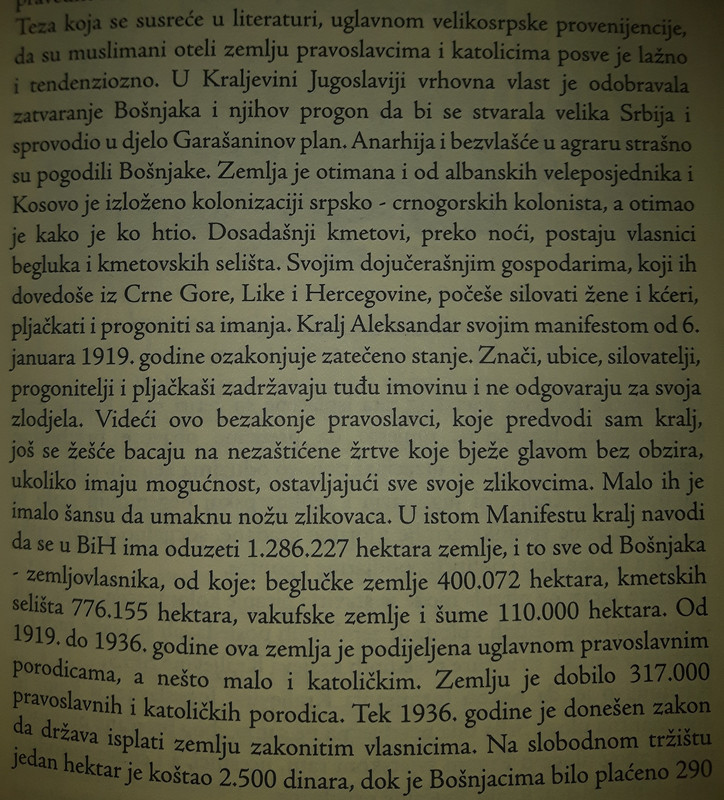 Teza koja se susreće u literaturi, uglavnom velikosrpske provenijencije, da su muslimani oteli zemlju pravoslavcima i katolicima posve je lažno i tendenziozno. U Kraljevini Jugoslaviji vrhovna vlast je odobravala zatvaranje Bošnjaka i njihov progon da bi se stvarala velika Srbija i sprovodio u djelo Garašaninov plan. Anarhija i bezvlašće u agraru strašno su pogodili Bošnjake. Zemlja je otimana i od albanskih veleposjednika i Kosovo je izloženo kolonizaciji srpsko - crnogorskih kolonista, a otimao je kako je ko htio. Dosadašnji kmetovi, preko noći, postaju vlasnici begluka i kmetovskih selišta. Svojim dojučerašnjim gospodarima, koji ih dovedoše iz Crne Gore, Like i Hercegovine, počeše silovati žene i kćeri, pljačkati i progoniti sa imanja. Kralj Aleksandar svojim manifestom od 6. januara 1919. godine ozakonjuje zatečeno stanje. Znači, ubice, silovatelji, progonitelji i pljačkaši zadržavaju tuđu imovinu i ne odgovaraju za svoja zlodjela. Videći ovo bezakonje pravoslavci, koje predvodi sam kralj, još se žešće bacaju na nezaštićene žrtve koje bježe glavom bez obzira, ukoliko imaju mogućnost, ostavljajući sve svoje zlikovcima. Malo ih je imalo šansu da umaknu nožu zlikovaca. U istom Manifestu kralj navodi da se u BiH ima oduzeti 1.286.227 hektara zemlje, i to sve od Bošnjaka - zemljovlasnika, od koje: beglučke zemlje 400.072 hektara, kmetskih selišta 776.155 hektara, vakufske zemlje i šume 110.000 hektara. Od 1919. do 1936. godine ova zemlja je podijeljena uglavnom pravoslavnim porodicama, a nešto malo i katoličkim. Zemlju je dobilo 317.000 pravoslavnih i katoličkih porodica. Tek 1936. godine je donešen zakon da država isplati zemlju zakonitim vlasnicima. Na slobodnom tržištu jedan hektar je koštao 2.500 dinara, dok je Bošnjacima bilo plaćeno 290